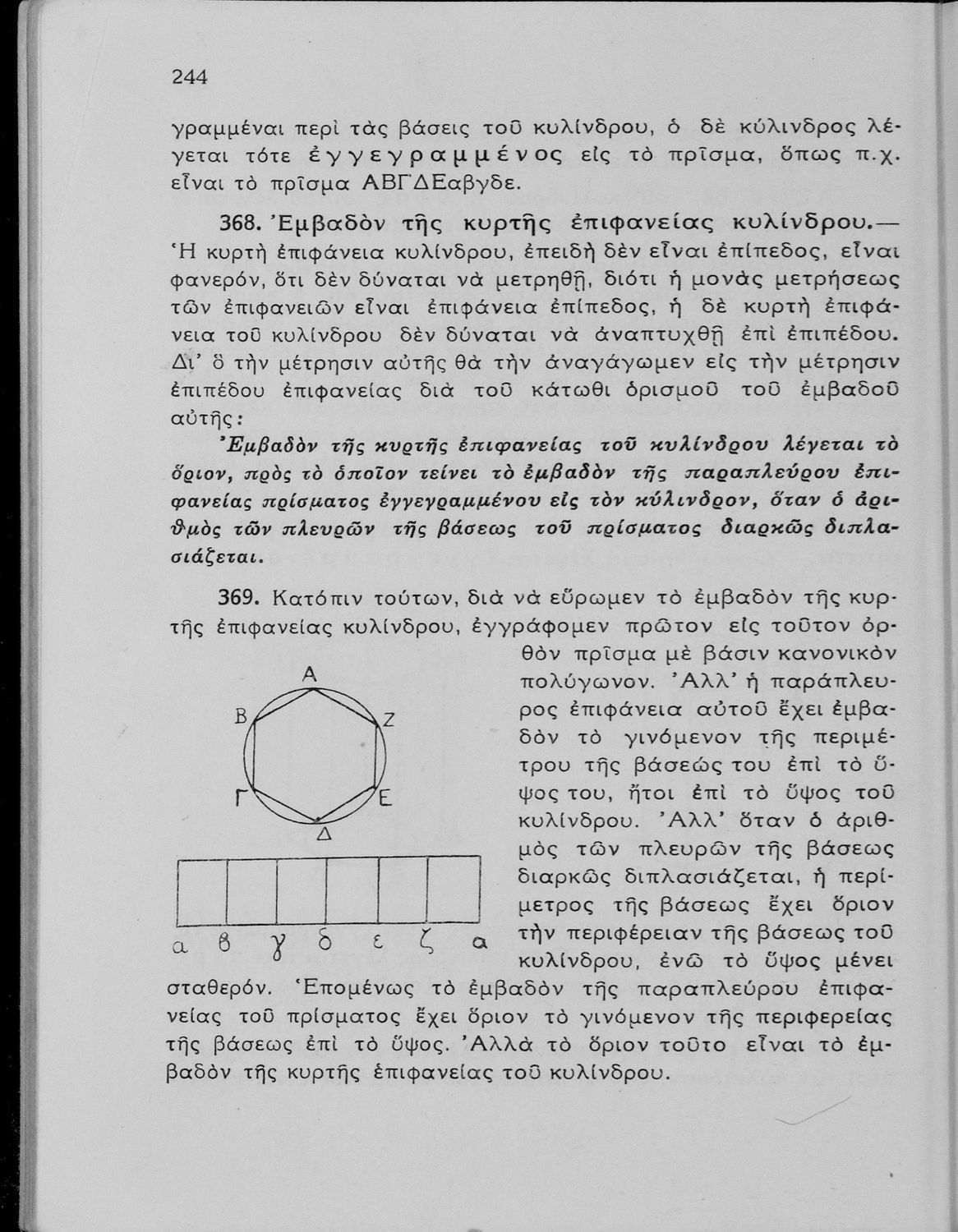 244

γραμμέναι περὶ τὰς βάσεις τοῦ κυλίνδρου, ὁ δὲ κύλινδρος λέγεται τότε ἐγγεγραμμένος εἰς τὸ πρῖσμα, ὅπως π.χ. εἶναι τὸ πρῖσμα ΑΒΓΔΕαβγδε.

368. Ἐμβαδὸν τῆς κυρτῆς ἐπιφανείας κυλίνδρου.— Ἡ κυρτὴ ἐπιφάνεια κυλίνδρου, ἐπειδὴ δὲν εἶναι ἐπίπεδος, εἶναι φανερόν, ὅτι δὲν δύναται νὰ μετρηθῇ, διότι ἡ μονὰς μετρήσεως τῶν ἐπιφανειῶν εἶναι ἐπιφάνεια ἐπίπεδος, ἡ δὲ κυρτὴ ἐπιφάνεια τοῦ κυλίνδρου δὲν δύναται νὰ ἀναπτυχθῇ ἐπὶ ἐπιπέδου. Δι' ὃ τὴν μέτρησιν αὐτῆς θὰ τὴν ἀναγάγωμεν εἰς τὴν μέτρησιν ἐπιπέδου ἐπιφανείας διὰ τοῦ κάτωθι ὁρισμοῦ τοῦ ἐμβαδοῦ αὐτῆς:

Ἐμβαδὸν τῆς κυρτῆς ἐπιφανείας τοῦ κυλίνδρου λέγεται τὸ ὅριον, πρὸς τὸ ὁποῖον τείνει τὸ ἐμβαδὸν τῆς παραπλεύρου ἐπιφανείας πρίσματος ἐγγεγραμμένου εἰς τὸν κύλινδρον, ὅταν ὁ ἀριθμὸς τῶν πλευρῶν τῆς βάσεως τοῦ πρίσματος διαρκῶς διπλασιάζεται.

369. Κατόπιν τούτων, διὰ νὰ εὕρωμεν τὸ ἐμβαδὸν τῆς κυρτῆς ἐπιφανείας κυλίνδρου, ἐγγράφομεν πρῶτον εἰς τοῦτον ὀρθὸν πρῖσμα μὲ βάσιν κανονικὸν πολύγωνον. Ἀλλ' ἡ παράπλευρος ἐπιφάνεια αὐτοῦ ἔχει ἐμβαδὸν τὸ γινόμενον τῆς περιμέτρου τῆς βάσεώς του ἐπὶ τὸ ὕψος του, ἤτοι ἐπὶ τὸ ὕψος τοῦ κυλίνδρου. Ἀλλ' ὅταν ὁ ἀριθμὸς τῶν πλευρῶν τῆς βάσεως διαρκῶς διπλασιάζεται, ἡ περίμετρος τῆς βάσεως ἔχει ὅριον τὴν περιφέρειαν τῆς βάσεως τοῦ κυλίνδρου, ἐνῶ τὸ ὕψος μένει σταθερόν. Ἑπομένως τὸ ἐμβαδὸν τῆς παραπλεύρου ἐπιφανείας τοῦ πρίσματος ἔχει ὅριον τὸ γινόμενον τῆς περιφερείας τῆς βάσεως ἐπὶ τὸ ὕψος. Ἀλλὰ τὸ ὅριον τοῦτο εἶναι τὸ ἐμβαδὸν τῆς κυρτῆς ἐπιφανείας τοῦ κυλίνδρου.

Α
Β
Ζ
Γ
Ε
Δ

α β γ δ ε ζ α